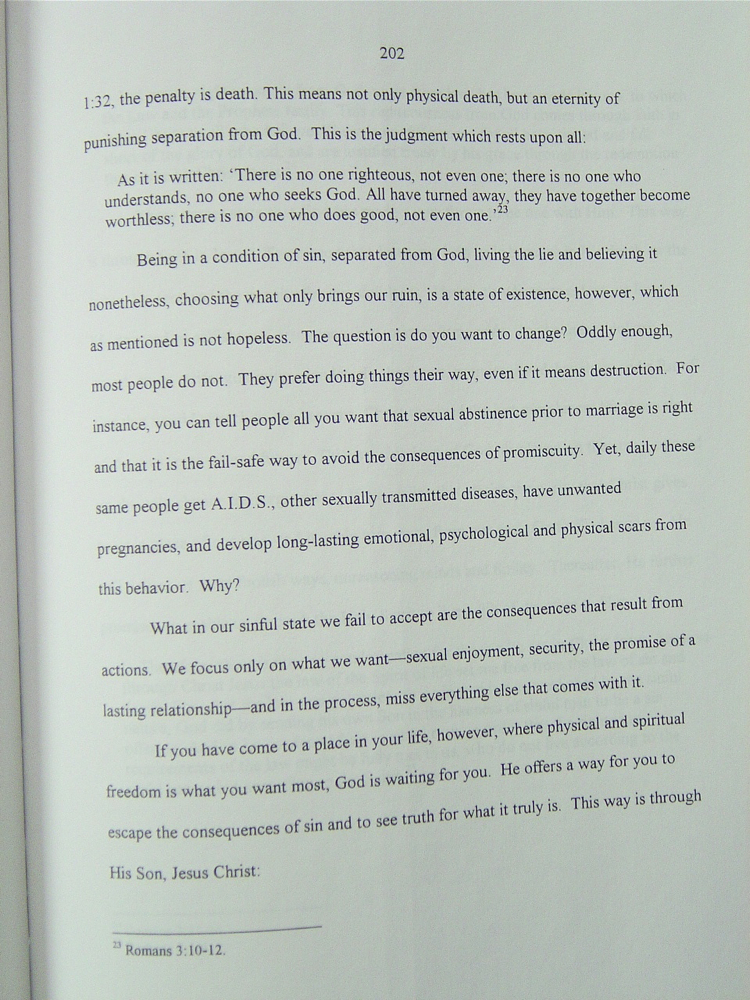 202

1:32, the penalty is death. This means not only physical death, but an eternity of punishing separation from God. This is the judgment which rests upon all:

As it is written: 'There is no one righteous, not even one; there is no one who understands, no one who seeks God. All have turned away, they have together become worthless; there is no one who does good, not even one.'$^{23}$

Being in a condition of sin, separated from God, living the lie and believing it nonetheless, choosing what only brings our ruin, is a state of existence, however, which as mentioned is not hopeless. The question is do you want to change? Oddly enough, most people do not. They prefer doing things their way, even if it means destruction. For instance, you can tell people all you want that sexual abstinence prior to marriage is right and that it is the fail-safe way to avoid the consequences of promiscuity. Yet, daily these same people get A.I.D.S., other sexually transmitted diseases, have unwanted pregnancies, and develop long-lasting emotional, psychological and physical scars from this behavior. Why?

What in our sinful state we fail to accept are the consequences that result from actions. We focus only on what we want—sexual enjoyment, security, the promise of a lasting relationship—and in the process, miss everything else that comes with it.

If you have come to a place in your life, however, where physical and spiritual freedom is what you want most, God is waiting for you. He offers a way for you to escape the consequences of sin and to see truth for what it truly is. This way is through His Son, Jesus Christ:

$^{23}$ Romans 3:10-12.